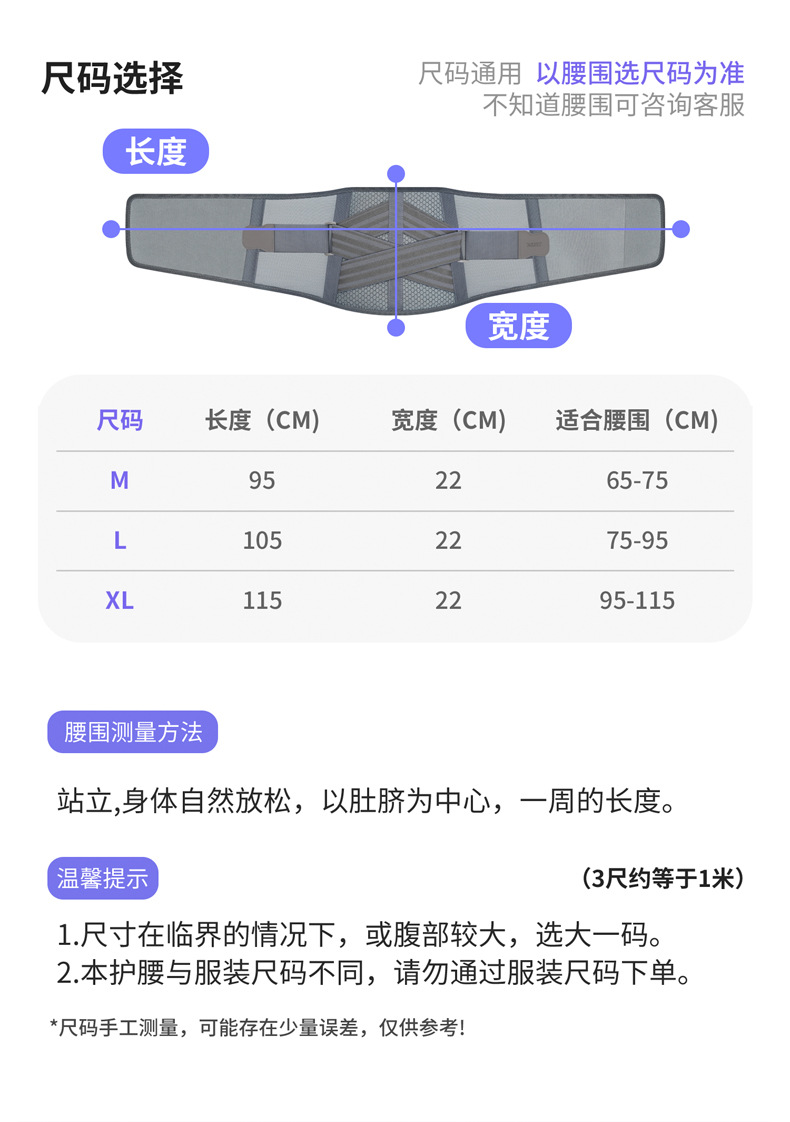 尺码选择

尺码通用 以腰围选尺码为准
不知道腰围可咨询客服

长度

宽度

| 尺码 | 长度（CM） | 宽度（CM） | 适合腰围（CM） |
|---|---|---|---|
| M | 95 | 22 | 65-75 |
| L | 105 | 22 | 75-95 |
| XL | 115 | 22 | 95-115 |

腰围测量方法

站立,身体自然放松，以肚脐为中心，一周的长度。

温馨提示

（3尺约等于1米）

1.尺寸在临界的情况下，或腹部较大，选大一码。
2.本护腰与服装尺码不同，请勿通过服装尺码下单。

*尺码手工测量，可能存在少量误差，仅供参考!